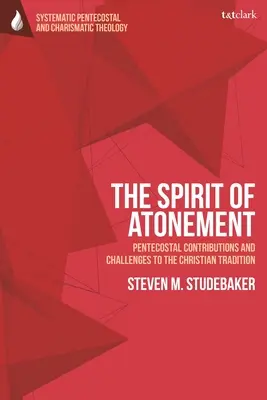 SYSTEMATIC PENTECOSTAL AND CHARISMATIC THEOLOGY

t&tclark

THE SPIRIT OF ATONEMENT

PENTECOSTAL CONTRIBUTIONS AND CHALLENGES TO THE CHRISTIAN TRADITION

STEVEN M. STUDEBAKER